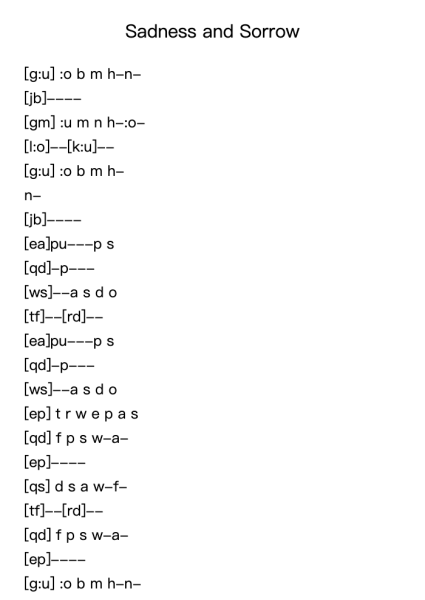 Sadness and Sorrow

[g:u] :o b m h–n–
[jb]––––
[gm] :u m n h–:o–
[l:o]––[k:u]––
[g:u] :o b m h–
n–
[jb]––––
[ea]pu–––p s
[qd]–p–––
[ws]––a s d o
[tf]––[rd]––
[ea]pu–––p s
[qd]–p–––
[ws]––a s d o
[ep] t r w e p a s
[qd] f p s w–a–
[ep]––––
[qs] d s a w–f–
[tf]––[rd]––
[qd] f p s w–a–
[ep]––––
[g:u] :o b m h–n–